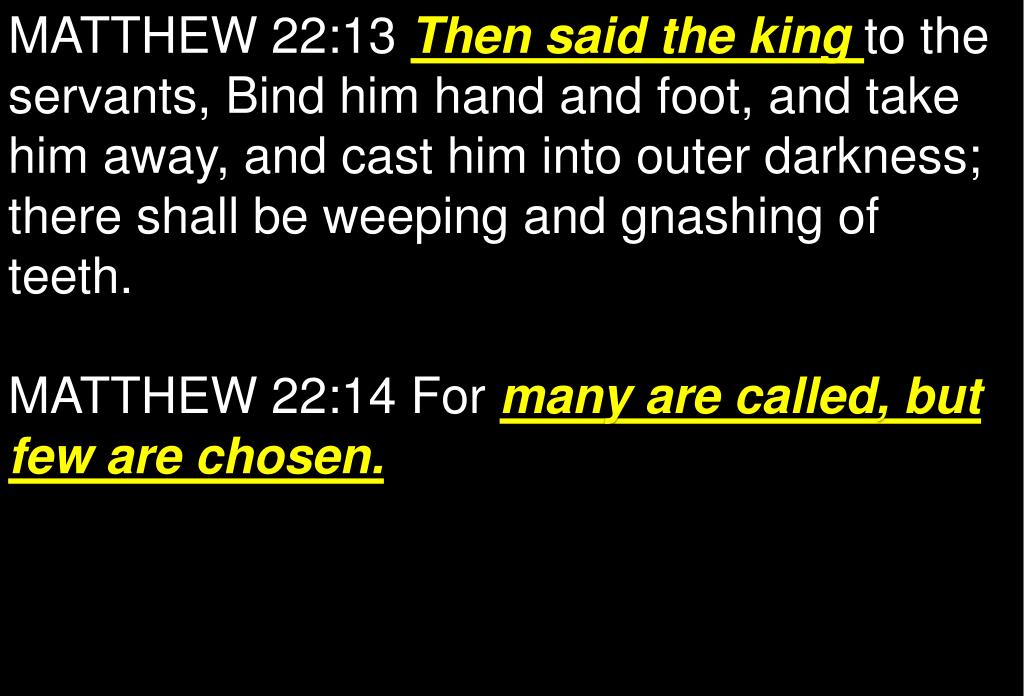 MATTHEW 22:13 Then said the king to the servants, Bind him hand and foot, and take him away, and cast him into outer darkness; there shall be weeping and gnashing of teeth.

MATTHEW 22:14 For many are called, but few are chosen.